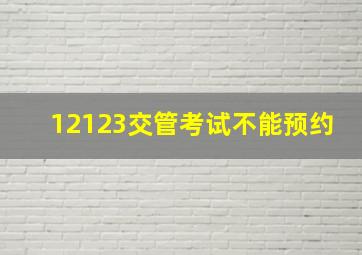 12123交管考试不能预约